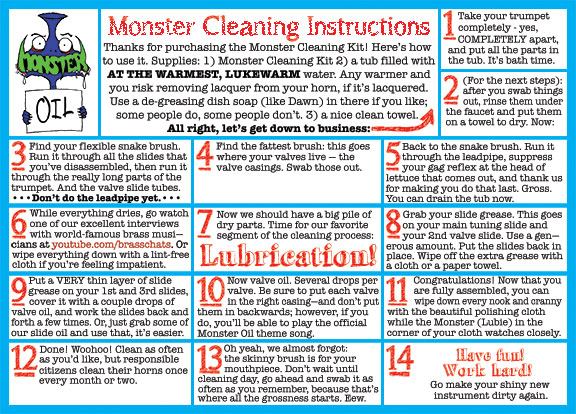 MONSTER

OIL

Monster Cleaning Instructions

Thanks for purchasing the Monster Cleaning Kit! Here's how to use it. Supplies: 1) Monster Cleaning Kit 2) a tub filled with AT THE WARMEST, LUKEWARM water. Any warmer and you risk removing lacquer from your horn, if it's lacquered. Use a de-greasing dish soap (like Dawn) in there if you like; some people do, some people don't. 3) a nice clean towel.

All right, let's get down to business:

1 Take your trumpet completely - yes, COMPLETELY apart, and put all the parts in the tub. It's bath time.

2 (For the next steps): after you swab things out, rinse them under the faucet and put them on a towel to dry. Now:

3 Find your flexible snake brush. Run it through all the slides that you've disassembled, then run it through the really long parts of the trumpet. And the valve slide tubes. • • • Don't do the leadpipe yet. • • •

4 Find the fattest brush: this goes where your valves live — the valve casings. Swab those out.

5 Back to the snake brush. Run it through the leadpipe, suppress your gag reflex at the head of lettuce that comes out, and thank us for making you do that last. Gross. You can drain the tub now.

6 While everything dries, go watch one of our excellent interviews with world-famous brass musicians at youtube.com/brasschats. Or wipe everything down with a lint-free cloth if you're feeling impatient.

7 Now we should have a big pile of dry parts. Time for our favorite segment of the cleaning process: Lubrication!

8 Grab your slide grease. This goes on your main tuning slide and your 2nd valve slide. Use a generous amount. Put the slides back in place. Wipe off the extra grease with a cloth or a paper towel.

9 Put a VERY thin layer of slide grease on your 1st and 3rd slides, cover it with a couple drops of valve oil, and work the slides back and forth a few times. Or, just grab some of our slide oil and use that, it's easier.

10 Now valve oil. Several drops per valve. Be sure to put each valve in the right casing—and don't put them in backwards; however, if you do, you'll be able to play the official Monster Oil theme song.

11 Congratulations! Now that you are fully assembled, you can wipe down every nook and cranny with the beautiful polishing cloth while the Monster (Lubie) in the corner of your cloth watches closely.

12 Done! Woohoo! Clean as often as you'd like, but responsible citizens clean their horns once every month or two.

13 Oh yeah, we almost forgot: the skinny brush is for your mouthpiece. Don't wait until cleaning day, go ahead and swab it as often as you remember, because that's where all the grossness starts. Eew.

14 Have fun! Work hard! Go make your shiny new instrument dirty again.